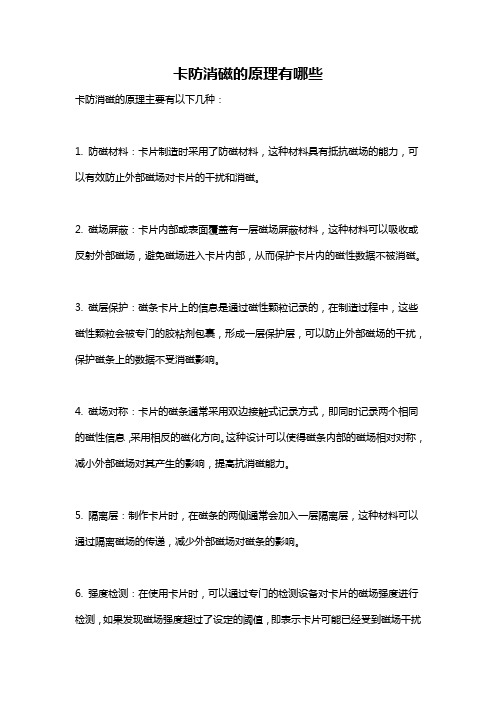 卡防消磁的原理有哪些

卡防消磁的原理主要有以下几种：

1. 防磁材料：卡片制造时采用了防磁材料，这种材料具有抵抗磁场的能力，可以有效防止外部磁场对卡片的干扰和消磁。

2. 磁场屏蔽：卡片内部或表面覆盖有一层磁场屏蔽材料，这种材料可以吸收或反射外部磁场，避免磁场进入卡片内部，从而保护卡片内的磁性数据不被消磁。

3. 磁层保护：磁条卡片上的信息是通过磁性颗粒记录的，在制造过程中，这些磁性颗粒会被专门的胶粘剂包裹，形成一层保护层，可以防止外部磁场的干扰，保护磁条上的数据不受消磁影响。

4. 磁场对称：卡片的磁条通常采用双边接触式记录方式，即同时记录两个相同的磁性信息,采用相反的磁化方向。这种设计可以使得磁条内部的磁场相对对称，减小外部磁场对其产生的影响，提高抗消磁能力。

5. 隔离层：制作卡片时，在磁条的两侧通常会加入一层隔离层，这种材料可以通过隔离磁场的传递，减少外部磁场对磁条的影响。

6. 强度检测：在使用卡片时，可以通过专门的检测设备对卡片的磁场强度进行检测，如果发现磁场强度超过了设定的阈值，即表示卡片可能已经受到磁场干扰